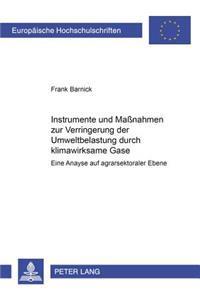 Europäische Hochschulschriften

Frank Barnick

Instrumente und Maßnahmen zur Verringerung der Umweltbelastung durch klimawirksame Gase

Eine Anayse auf agrarsektoraler Ebene

PETER LANG